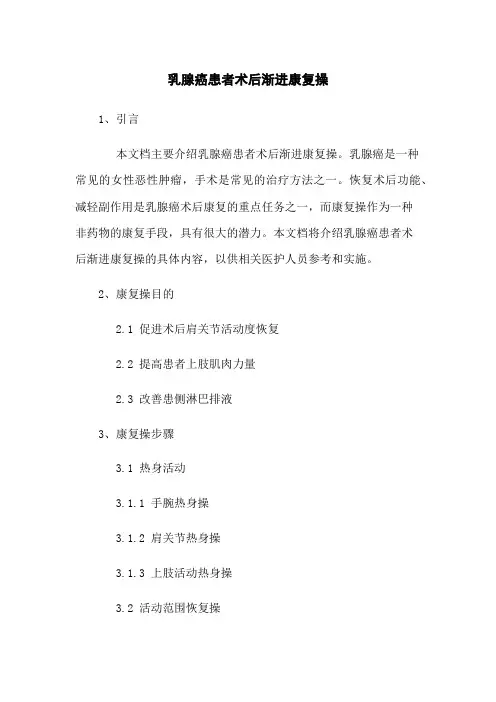 乳腺癌患者术后渐进康复操

1、引言

本文档主要介绍乳腺癌患者术后渐进康复操。乳腺癌是一种常见的女性恶性肿瘤，手术是常见的治疗方法之一。恢复术后功能、减轻副作用是乳腺癌术后康复的重点任务之一，而康复操作为一种非药物的康复手段，具有很大的潜力。本文档将介绍乳腺癌患者术后渐进康复操的具体内容，以供相关医护人员参考和实施。

2、康复操目的

2.1 促进术后肩关节活动度恢复

2.2 提高患者上肢肌肉力量

2.3 改善患侧淋巴排液

3、康复操步骤

3.1 热身活动

3.1.1 手腕热身操

3.1.2 肩关节热身操

3.1.3 上肢活动热身操

3.2 活动范围恢复操